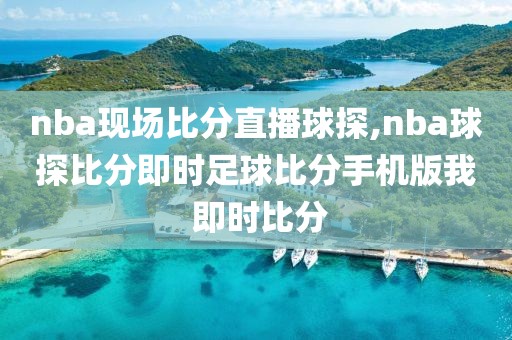 nba现场比分直播球探,nba球探比分即时足球比分手机版我即时比分